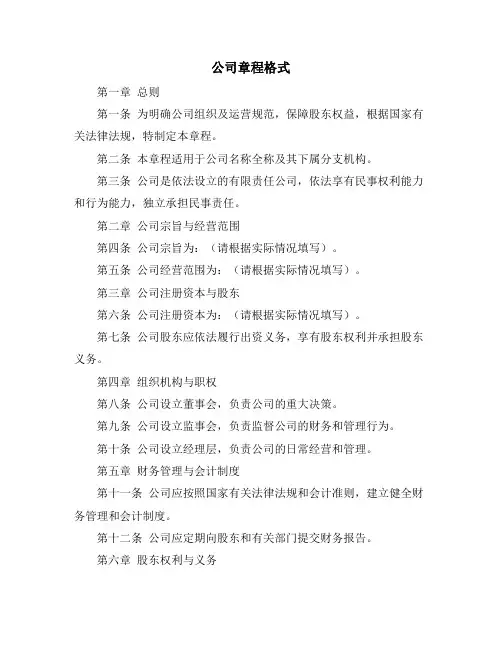 公司章程格式

第一章 总则

第一条 为明确公司组织及运营规范，保障股东权益，根据国家有关法律法规，特制定本章程。

第二条 本章程适用于公司名称全称及其下属分支机构。

第三条 公司是依法设立的有限责任公司，依法享有民事权利能力和行为能力，独立承担民事责任。

第二章 公司宗旨与经营范围

第四条 公司宗旨为：（请根据实际情况填写）。

第五条 公司经营范围为：（请根据实际情况填写）。

第三章 公司注册资本与股东

第六条 公司注册资本为：（请根据实际情况填写）。

第七条 公司股东应依法履行出资义务，享有股东权利并承担股东义务。

第四章 组织机构与职权

第八条 公司设立董事会，负责公司的重大决策。

第九条 公司设立监事会，负责监督公司的财务和管理行为。

第十条 公司设立经理层，负责公司的日常经营和管理。

第五章 财务管理与会计制度

第十一条 公司应按照国家有关法律法规和会计准则，建立健全财务管理和会计制度。

第十二条 公司应定期向股东和有关部门提交财务报告。

第六章 股东权利与义务